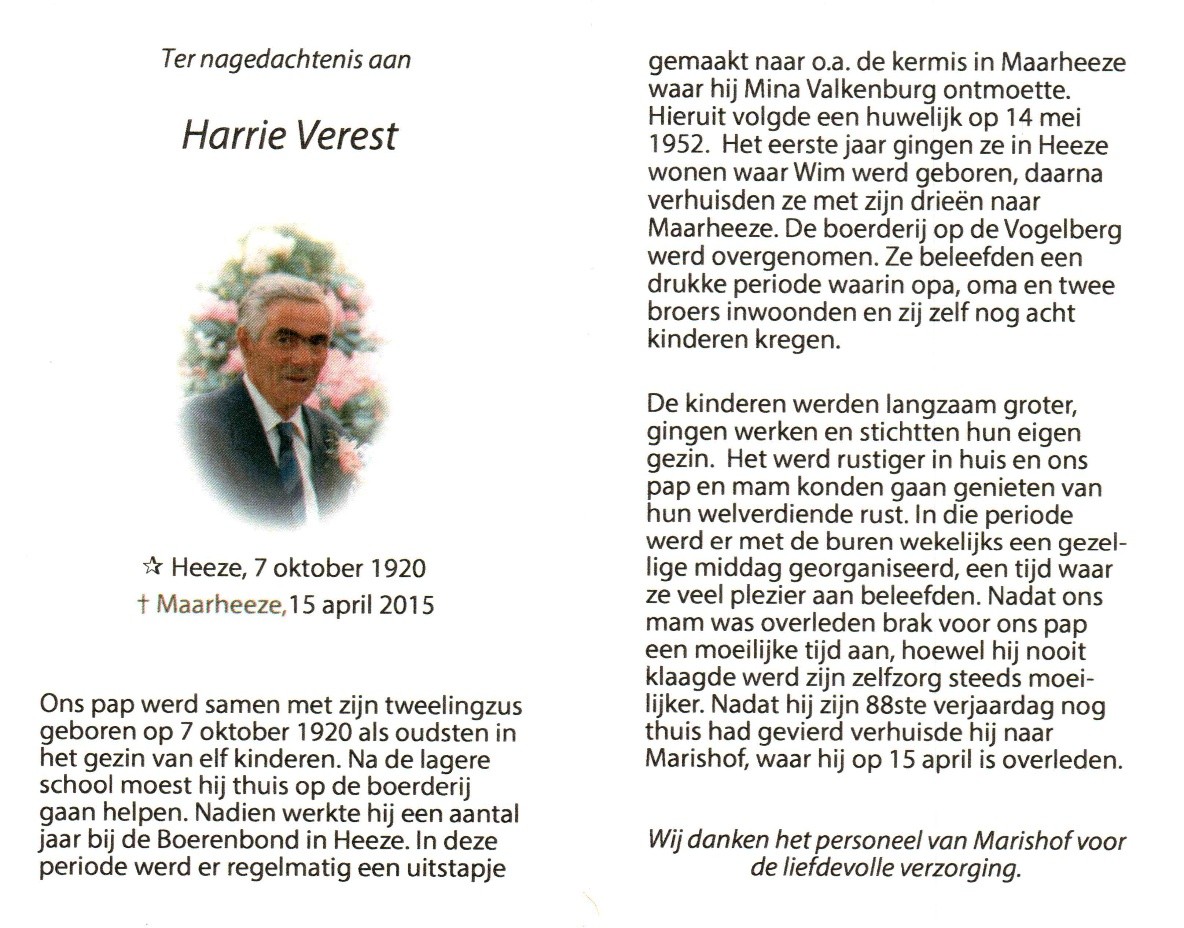 Ter nagedachtenis aan

Harrie Verest

☆ Heeze, 7 oktober 1920
† Maarheeze, 15 april 2015

Ons pap werd samen met zijn tweelingzus geboren op 7 oktober 1920 als oudsten in het gezin van elf kinderen. Na de lagere school moest hij thuis op de boerderij gaan helpen. Nadien werkte hij een aantal jaar bij de Boerenbond in Heeze. In deze periode werd er regelmatig een uitstapje gemaakt naar o.a. de kermis in Maarheeze waar hij Mina Valkenburg ontmoette. Hieruit volgde een huwelijk op 14 mei 1952. Het eerste jaar gingen ze in Heeze wonen waar Wim werd geboren, daarna verhuisden ze met zijn drieën naar Maarheeze. De boerderij op de Vogelberg werd overgenomen. Ze beleefden een drukke periode waarin opa, oma en twee broers inwoonden en zij zelf nog acht kinderen kregen.

De kinderen werden langzaam groter, gingen werken en stichtten hun eigen gezin. Het werd rustiger in huis en ons pap en mam konden gaan genieten van hun welverdiende rust. In die periode werd er met de buren wekelijks een gezellige middag georganiseerd, een tijd waar ze veel plezier aan beleefden. Nadat ons mam was overleden brak voor ons pap een moeilijke tijd aan, hoewel hij nooit klaagde werd zijn zelfzorg steeds moeilijker. Nadat hij zijn 88ste verjaardag nog thuis had gevierd verhuisde hij naar Marishof, waar hij op 15 april is overleden.

Wij danken het personeel van Marishof voor de liefdevolle verzorging.